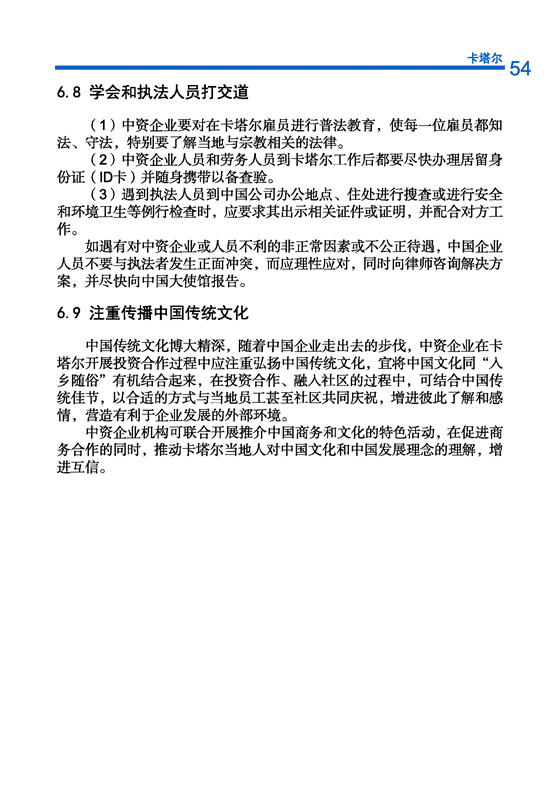 卡塔尔 54

6.8 学会和执法人员打交道

（1）中资企业要对在卡塔尔雇员进行普法教育，使每一位雇员都知法、守法，特别要了解当地与宗教相关的法律。

（2）中资企业人员和劳务人员到卡塔尔工作后都要尽快办理居留身份证（ID卡）并随身携带以备查验。

（3）遇到执法人员到中国公司办公地点、住处进行搜查或进行安全和环境卫生等例行检查时，应要求其出示相关证件或证明，并配合对方工作。

如遇有对中资企业或人员不利的非正常因素或不公正待遇，中国企业人员不要与执法者发生正面冲突，而应理性应对，同时向律师咨询解决方案，并尽快向中国大使馆报告。

6.9 注重传播中国传统文化

中国传统文化博大精深，随着中国企业走出去的步伐，中资企业在卡塔尔开展投资合作过程中应注重弘扬中国传统文化，宜将中国文化同“入乡随俗”有机结合起来，在投资合作、融入社区的过程中，可结合中国传统佳节，以合适的方式与当地员工甚至社区共同庆祝，增进彼此了解和感情，营造有利于企业发展的外部环境。

中资企业机构可联合开展推介中国商务和文化的特色活动，在促进商务合作的同时，推动卡塔尔当地人对中国文化和中国发展理念的理解，增进互信。